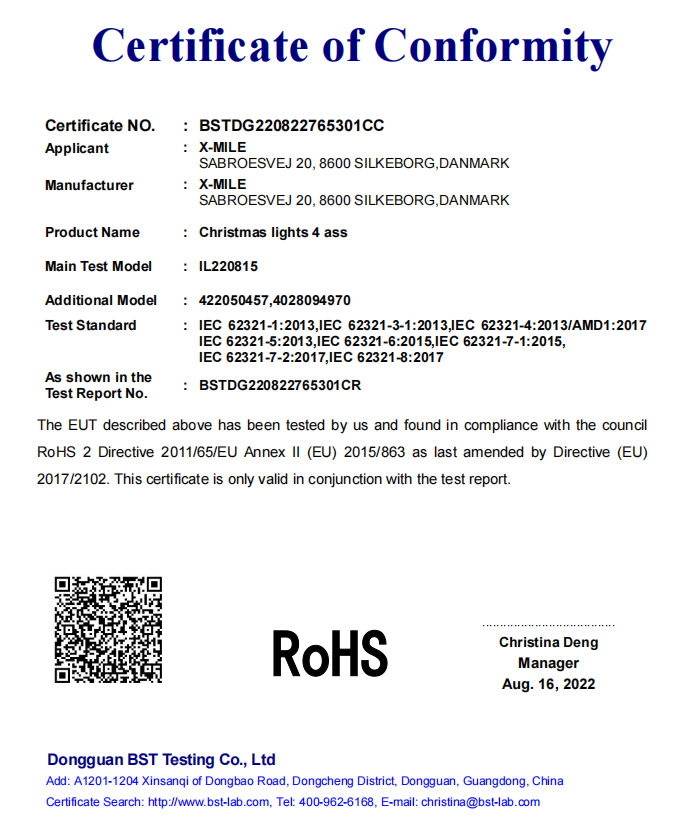 Certificate of Conformity

Certificate NO. : BSTDG220822765301CC
Applicant : X-MILE
SABROESVEJ 20, 8600 SILKEBORG,DANMARK
Manufacturer : X-MILE
SABROESVEJ 20, 8600 SILKEBORG,DANMARK
Product Name : Christmas lights 4 ass
Main Test Model : IL220815
Additional Model : 422050457,4028094970
Test Standard : IEC 62321-1:2013,IEC 62321-3-1:2013,IEC 62321-4:2013/AMD1:2017
IEC 62321-5:2013,IEC 62321-6:2015,IEC 62321-7-1:2015,
IEC 62321-7-2:2017,IEC 62321-8:2017
As shown in the Test Report No. : BSTDG220822765301CR

The EUT described above has been tested by us and found in compliance with the council RoHS 2 Directive 2011/65/EU Annex II (EU) 2015/863 as last amended by Directive (EU) 2017/2102. This certificate is only valid in conjunction with the test report.

RoHS

Christina Deng
Manager
Aug. 16, 2022

Dongguan BST Testing Co., Ltd
Add: A1201-1204 Xinsanqi of Dongbao Road, Dongcheng District, Dongguan, Guangdong, China
Certificate Search: http://www.bst-lab.com, Tel: 400-962-6168, E-mail: christina@bst-lab.com